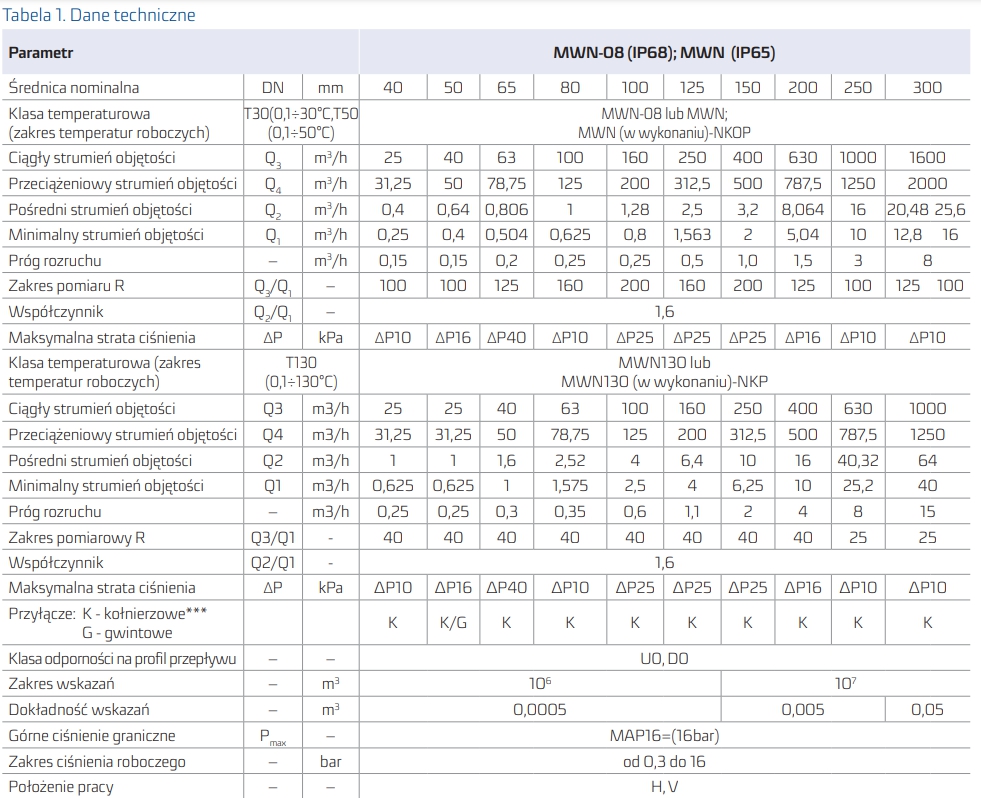 Tabela 1. Dane techniczne

| Parametr | | | MWN-08 (IP68); MWN (IP65) | | | | | | | | | |
|---|---|---|---|---|---|---|---|---|---|---|---|---|
| Średnica nominalna | DN | mm | 40 | 50 | 65 | 80 | 100 | 125 | 150 | 200 | 250 | 300 |
| Klasa temperaturowa (zakres temperatur roboczych) | T30(0,1÷30°C,T50 (0,1÷50°C) | | MWN-08 lub MWN; MWN (w wykonaniu)-NKOP | | | | | | | | | |
| Ciągły strumień objętości | $Q_3$ | $m^3/h$ | 25 | 40 | 63 | 100 | 160 | 250 | 400 | 630 | 1000 | 1600 |
| Przeciążeniowy strumień objętości | $Q_4$ | $m^3/h$ | 31,25 | 50 | 78,75 | 125 | 200 | 312,5 | 500 | 787,5 | 1250 | 2000 |
| Pośredni strumień objętości | $Q_2$ | $m^3/h$ | 0,4 | 0,64 | 0,806 | 1 | 1,28 | 2,5 | 3,2 | 8,064 | 16 | 20,48 25,6 |
| Minimalny strumień objętości | $Q_1$ | $m^3/h$ | 0,25 | 0,4 | 0,504 | 0,625 | 0,8 | 1,563 | 2 | 5,04 | 10 | 12,8 16 |
| Próg rozruchu | – | $m^3/h$ | 0,15 | 0,15 | 0,2 | 0,25 | 0,25 | 0,5 | 1,0 | 1,5 | 3 | 8 |
| Zakres pomiaru R | $Q_3/Q_1$ | – | 100 | 100 | 125 | 160 | 200 | 160 | 200 | 125 | 100 | 125 100 |
| Współczynnik | $Q_2/Q_1$ | – | 1,6 | | | | | | | | | |
| Maksymalna strata ciśnienia | ΔP | kPa | ΔP10 | ΔP16 | ΔP40 | ΔP10 | ΔP25 | ΔP25 | ΔP25 | ΔP16 | ΔP10 | ΔP10 |
| Klasa temperaturowa (zakres temperatur roboczych) | T130 (0,1÷130°C) | | MWN130 lub MWN130 (w wykonaniu)-NKP | | | | | | | | | |
| Ciągły strumień objętości | Q3 | m3/h | 25 | 25 | 40 | 63 | 100 | 160 | 250 | 400 | 630 | 1000 |
| Przeciążeniowy strumień objętości | Q4 | m3/h | 31,25 | 31,25 | 50 | 78,75 | 125 | 200 | 312,5 | 500 | 787,5 | 1250 |
| Pośredni strumień objętości | Q2 | m3/h | 1 | 1 | 1,6 | 2,52 | 4 | 6,4 | 10 | 16 | 40,32 | 64 |
| Minimalny strumień objętości | Q1 | m3/h | 0,625 | 0,625 | 1 | 1,575 | 2,5 | 4 | 6,25 | 10 | 25,2 | 40 |
| Próg rozruchu | – | m3/h | 0,25 | 0,25 | 0,3 | 0,35 | 0,6 | 1,1 | 2 | 4 | 8 | 15 |
| Zakres pomiarowy R | Q3/Q1 | - | 40 | 40 | 40 | 40 | 40 | 40 | 40 | 40 | 25 | 25 |
| Współczynnik | Q2/Q1 | - | 1,6 | | | | | | | | | |
| Maksymalna strata ciśnienia | ΔP | kPa | ΔP10 | ΔP16 | ΔP40 | ΔP10 | ΔP25 | ΔP25 | ΔP25 | ΔP16 | ΔP10 | ΔP10 |
| Przyłącze: K - kołnierzowe*** G - gwintowe | | | K | K/G | K | K | K | K | K | K | K | K |
| Klasa odporności na profil przepływu | – | – | U0, D0 | | | | | | | | | |
| Zakres wskazań | – | $m^3$ | $10^6$ | | | | | | $10^7$ | | | |
| Dokładność wskazań | – | $m^3$ | 0,0005 | | | | | | 0,005 | | | 0,05 |
| Górne ciśnienie graniczne | $P_{max}$ | – | MAP16=(16bar) | | | | | | | | | |
| Zakres ciśnienia roboczego | – | bar | od 0,3 do 16 | | | | | | | | | |
| Położenie pracy | – | – | H, V | | | | | | | | | |